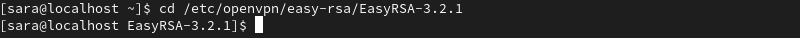 [sara@localhost ~]$ cd /etc/openvpn/easy-rsa/EasyRSA-3.2.1
[sara@localhost EasyRSA-3.2.1]$